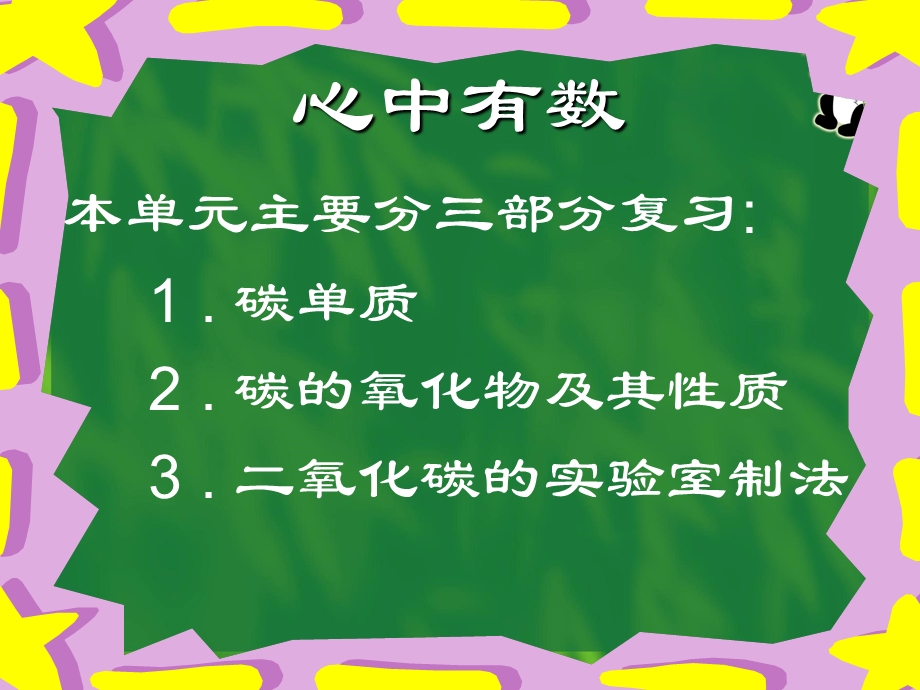 心中有数

本单元主要分三部分复习:

1．碳单质

2．碳的氧化物及其性质

3．二氧化碳的实验室制法